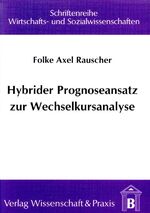 Schriftenreihe
Wirtschafts- und Sozialwissenschaften

Folke Axel Rauscher

Hybrider Prognoseansatz zur Wechselkursanalyse

Verlag Wissenschaft & Praxis

B